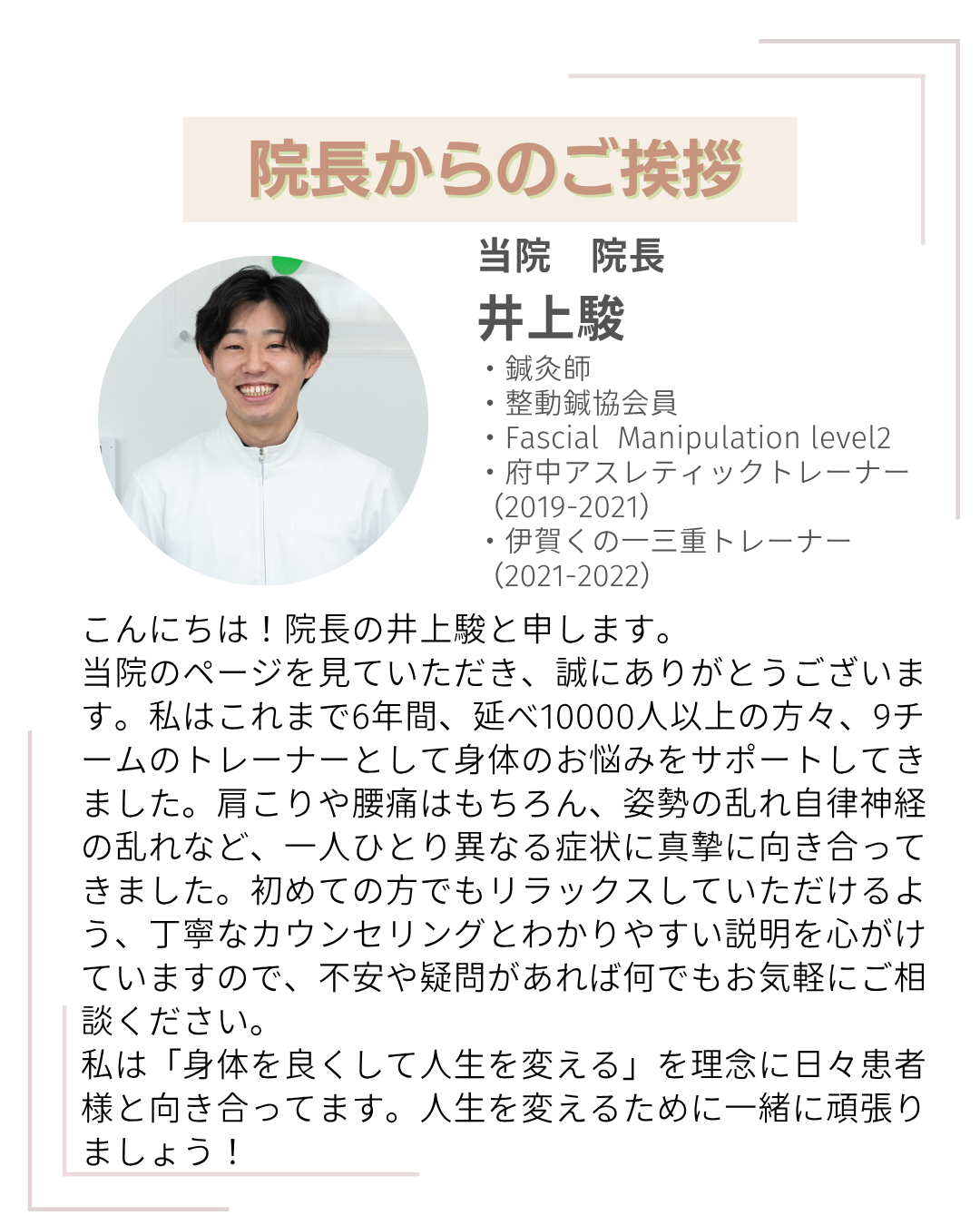 院長からのご挨拶

当院　院長
井上駿
・鍼灸師
・整動鍼協会員
・Fascial  Manipulation level2
・府中アスレティックトレーナー（2019-2021）
・伊賀くの一三重トレーナー（2021-2022）

こんにちは！院長の井上駿と申します。
当院のページを見ていただき、誠にありがとうございます。私はこれまで6年間、延べ10000人以上の方々、9チームのトレーナーとして身体のお悩みをサポートしてきました。肩こりや腰痛はもちろん、姿勢の乱れ自律神経の乱れなど、一人ひとり異なる症状に真摯に向き合ってきました。初めての方でもリラックスしていただけるよう、丁寧なカウンセリングとわかりやすい説明を心がけていますので、不安や疑問があれば何でもお気軽にご相談ください。
私は「身体を良くして人生を変える」を理念に日々患者様と向き合ってます。人生を変えるために一緒に頑張りましょう！